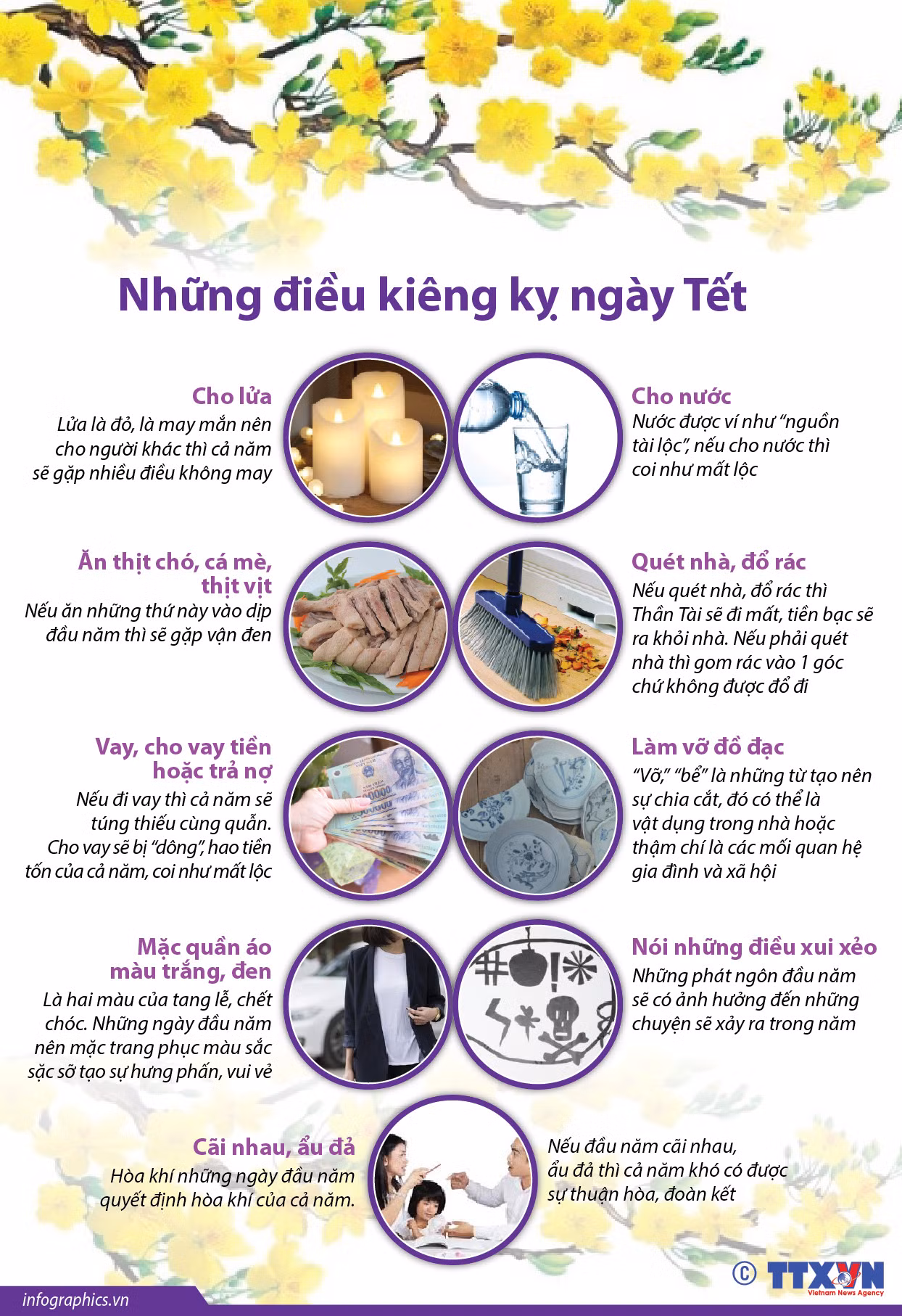 Những điều kiêng kỵ ngày Tết

Cho lửa
Lửa là đỏ, là may mắn nên cho người khác thì cả năm sẽ gặp nhiều điều không may

Cho nước
Nước được ví như "nguồn tài lộc", nếu cho nước thì coi như mất lộc

Ăn thịt chó, cá mè, thịt vịt
Nếu ăn những thứ này vào dịp đầu năm thì sẽ gặp vận đen

Quét nhà, đổ rác
Nếu quét nhà, đổ rác thì Thần Tài sẽ đi mất, tiền bạc sẽ ra khỏi nhà. Nếu phải quét nhà thì gom rác vào 1 góc chứ không được đổ đi

Vay, cho vay tiền hoặc trả nợ
Nếu đi vay thì cả năm sẽ túng thiếu cùng quẫn. Cho vay sẽ bị "dông", hao tiền tốn của cả năm, coi như mất lộc

Làm vỡ đồ đạc
"Vỡ", "bể" là những từ tạo nên sự chia cắt, đó có thể là vật dụng trong nhà hoặc thậm chí là các mối quan hệ gia đình và xã hội

Mặc quần áo màu trắng, đen
Là hai màu của tang lễ, chết chóc. Những ngày đầu năm nên mặc trang phục màu sắc sặc sỡ tạo sự hưng phấn, vui vẻ

Nói những điều xui xẻo
Những phát ngôn đầu năm sẽ có ảnh hưởng đến những chuyện sẽ xảy ra trong năm

Cãi nhau, ẩu đả
Hòa khí những ngày đầu năm quyết định hòa khí của cả năm.

Nếu đầu năm cãi nhau, ẩu đả thì cả năm khó có được sự thuận hòa, đoàn kết

infographics.vn

© TTXVN Vietnam News Agency